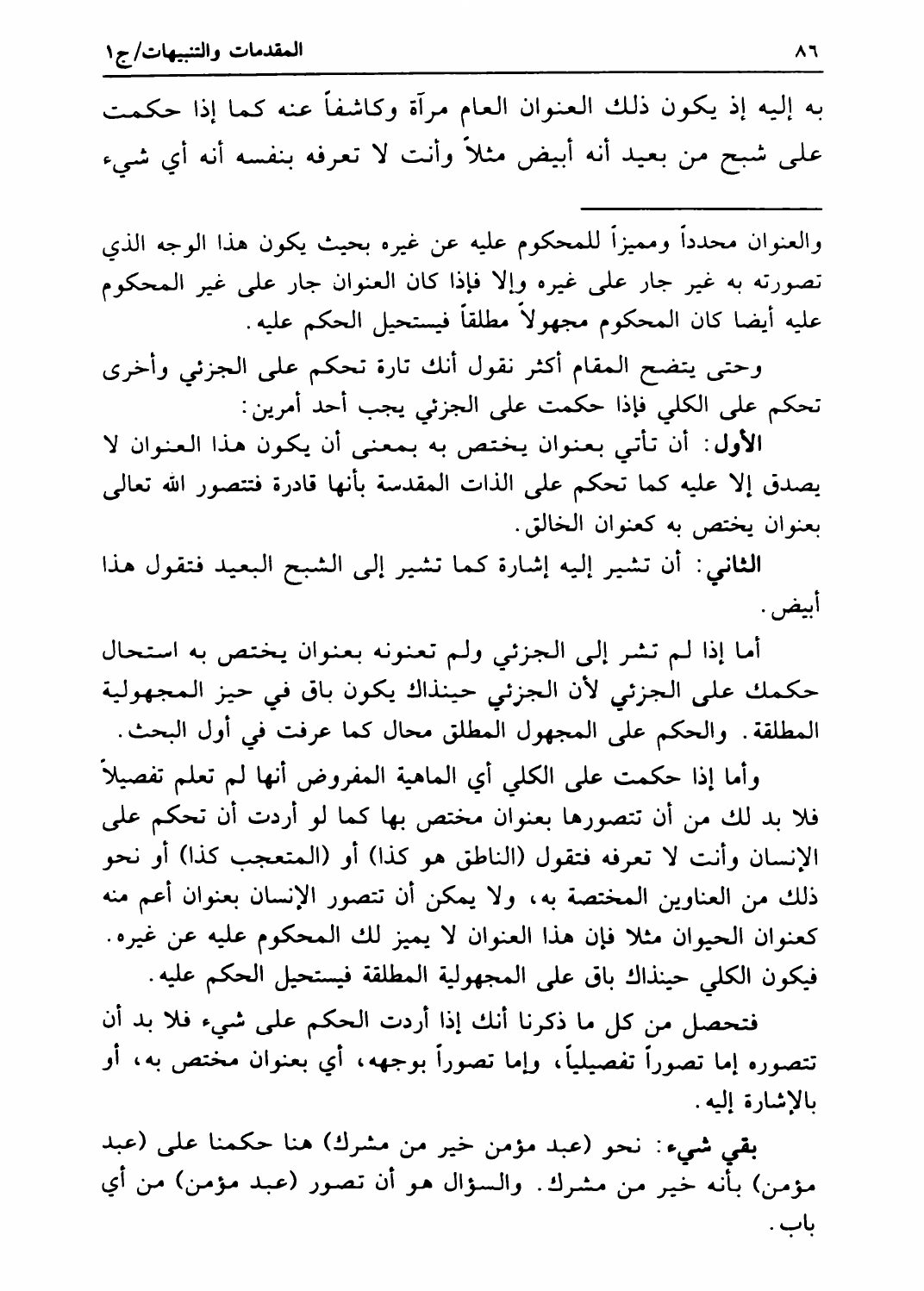 ٨٦ المقدمات والتنبيهات/ج١

به إليه إذ يكون ذلك العنوان العام مرآة وكاشفاً عنه كما إذا حكمت على شبح من بعيد أنه أبيض مثلاً وأنت لا تعرفه بنفسه أنه أي شيء

والعنوان محدداً ومميزاً للمحكوم عليه عن غيره بحيث يكون هذا الوجه الذي تصورته به غير جار على غيره وإلا فإذا كان العنوان جار على غير المحكوم عليه أيضا كان المحكوم مجهولاً مطلقاً فيستحيل الحكم عليه.

وحتى يتضح المقام أكثر نقول أنك تارة تحكم على الجزئي وأخرى تحكم على الكلي فإذا حكمت على الجزئي يجب أحد أمرين:

الأول: أن تأتي بعنوان يختص به بمعنى أن يكون هذا العنوان لا يصدق إلا عليه كما تحكم على الذات المقدسة بأنها قادرة فتتصور الله تعالى بعنوان يختص به كعنوان الخالق.

الثاني: أن تشير إليه إشارة كما تشير إلى الشبح البعيد فتقول هذا أبيض.

أما إذا لم تشر إلى الجزئي ولم تعنونه بعنوان يختص به استحال حكمك على الجزئي لأن الجزئي حينذاك يكون باق في حيز المجهولية المطلقة. والحكم على المجهول المطلق محال كما عرفت في أول البحث.

وأما إذا حكمت على الكلي أي الماهية المفروض أنها لم تعلم تفصيلاً فلا بد لك من أن تتصورها بعنوان مختص بها كما لو أردت أن تحكم على الإنسان وأنت لا تعرفه فتقول (الناطق هو كذا) أو (المتعجب كذا) أو نحو ذلك من العناوين المختصة به، ولا يمكن أن تتصور الإنسان بعنوان أعم منه كعنوان الحيوان مثلا فإن هذا العنوان لا يميز لك المحكوم عليه عن غيره. فيكون الكلي حينذاك باق على المجهولية المطلقة فيستحيل الحكم عليه.

فتحصل من كل ما ذكرنا أنك إذا أردت الحكم على شيء فلا بد أن تتصوره إما تصوراً تفصيلياً، وإما تصوراً بوجهه، أي بعنوان مختص به، أو بالإشارة إليه.

بقي شيء: نحو (عبد مؤمن خير من مشرك) هنا حكمنا على (عبد مؤمن) بأنه خير من مشرك. والسؤال هو أن تصور (عبد مؤمن) من أي باب.